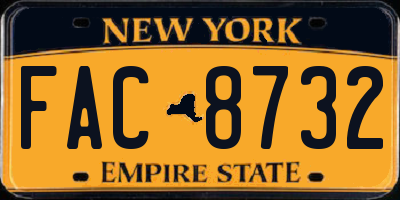 NEW YORK

FAC 8732

EMPIRE STATE